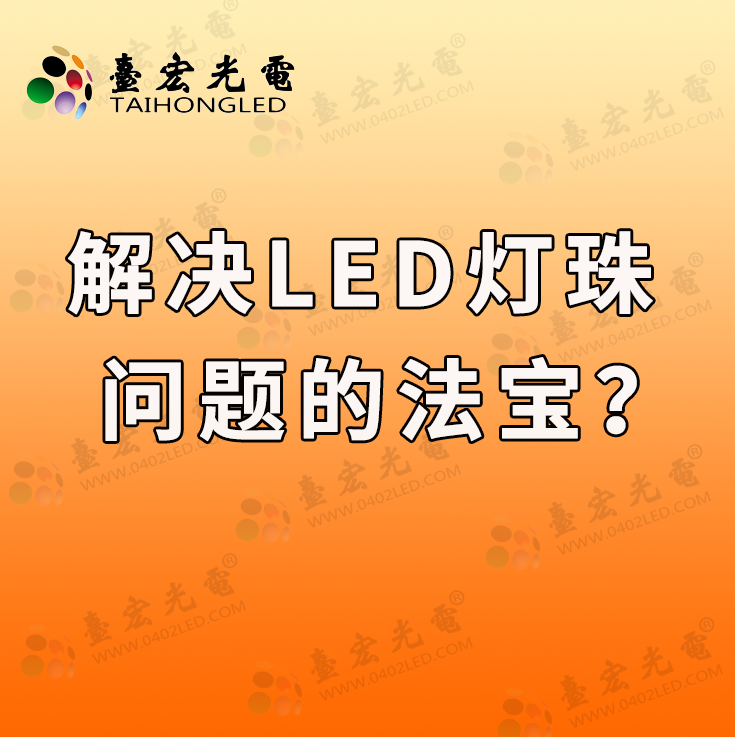 臺宏光電
TAIHONGLED

解决LED灯珠问题的法宝？

臺宏光電®
WWW.0402LED.COM